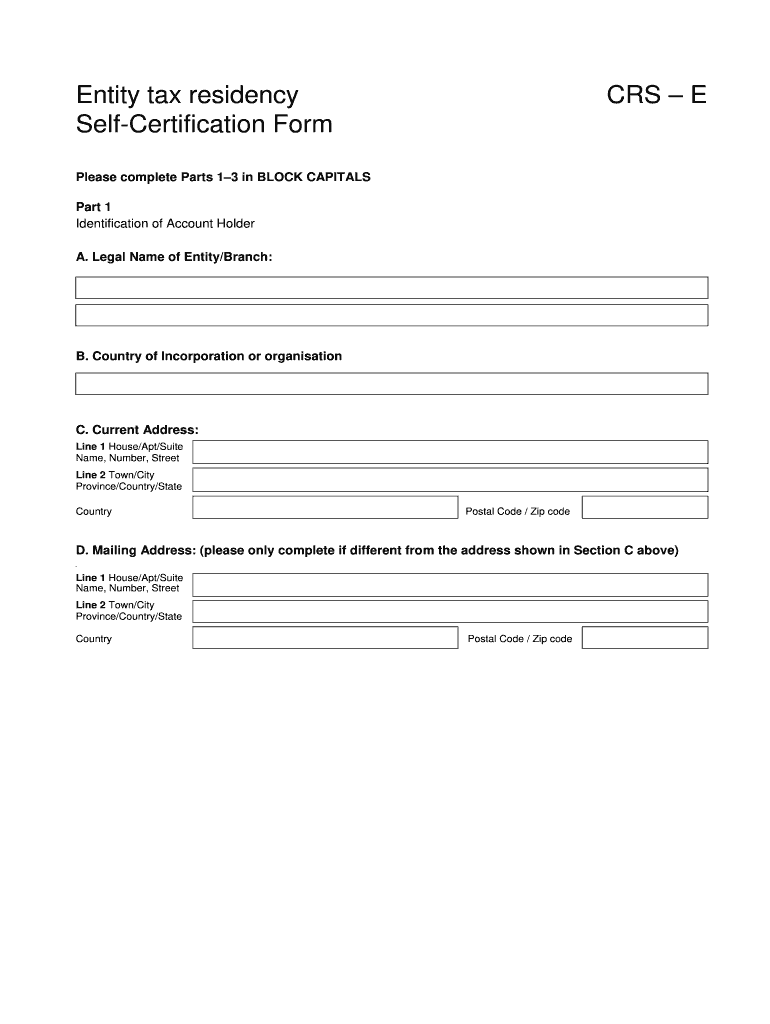 Entity tax residency
Self-Certification Form

CRS – E

Please complete Parts 1–3 in BLOCK CAPITALS

Part 1
Identification of Account Holder

A. Legal Name of Entity/Branch:

B. Country of Incorporation or organisation

C. Current Address:

Line 1 House/Apt/Suite Name, Number, Street

Line 2 Town/City Province/Country/State

Country

Postal Code / Zip code

D. Mailing Address: (please only complete if different from the address shown in Section C above)

Line 1 House/Apt/Suite Name, Number, Street

Line 2 Town/City Province/Country/State

Country

Postal Code / Zip code